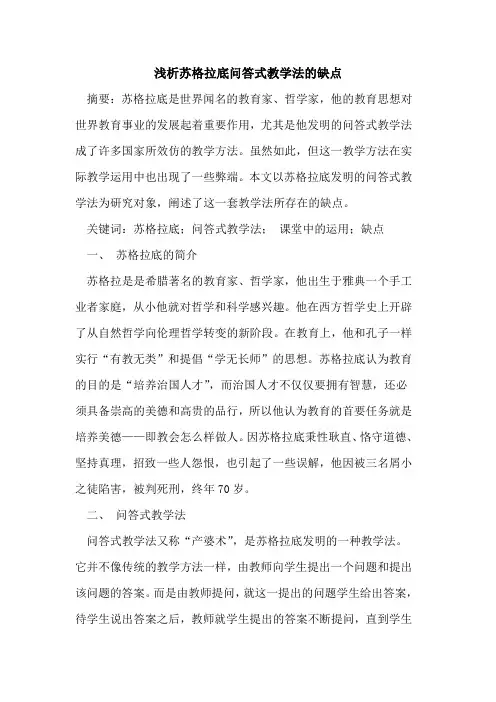 浅析苏格拉底问答式教学法的缺点

摘要：苏格拉底是世界闻名的教育家、哲学家，他的教育思想对世界教育事业的发展起着重要作用，尤其是他发明的问答式教学法成了许多国家所效仿的教学方法。虽然如此，但这一教学方法在实际教学运用中也出现了一些弊端。本文以苏格拉底发明的问答式教学法为研究对象，阐述了这一套教学法所存在的缺点。

关键词：苏格拉底；问答式教学法； 课堂中的运用；缺点

一、 苏格拉底的简介

苏格拉是希腊著名的教育家、哲学家，他出生于雅典一个手工业者家庭，从小他就对哲学和科学感兴趣。他在西方哲学史上开辟了从自然哲学向伦理哲学转变的新阶段。在教育上，他和孔子一样实行“有教无类”和提倡“学无长师”的思想。苏格拉底认为教育的目的是“培养治国人才”，而治国人才不仅仅要拥有智慧，还必须具备崇高的美德和高贵的品行，所以他认为教育的首要任务就是培养美德——即教会怎么样做人。因苏格拉底秉性耿直、恪守道德、坚持真理，招致一些人怨恨，也引起了一些误解，他因被三名屑小之徒陷害，被判死刑，终年70岁。

二、 问答式教学法

问答式教学法又称“产婆术”，是苏格拉底发明的一种教学法。它并不像传统的教学方法一样，由教师向学生提出一个问题和提出该问题的答案。而是由教师提问，就这一提出的问题学生给出答案，待学生说出答案之后，教师就学生提出的答案不断提问，直到学生